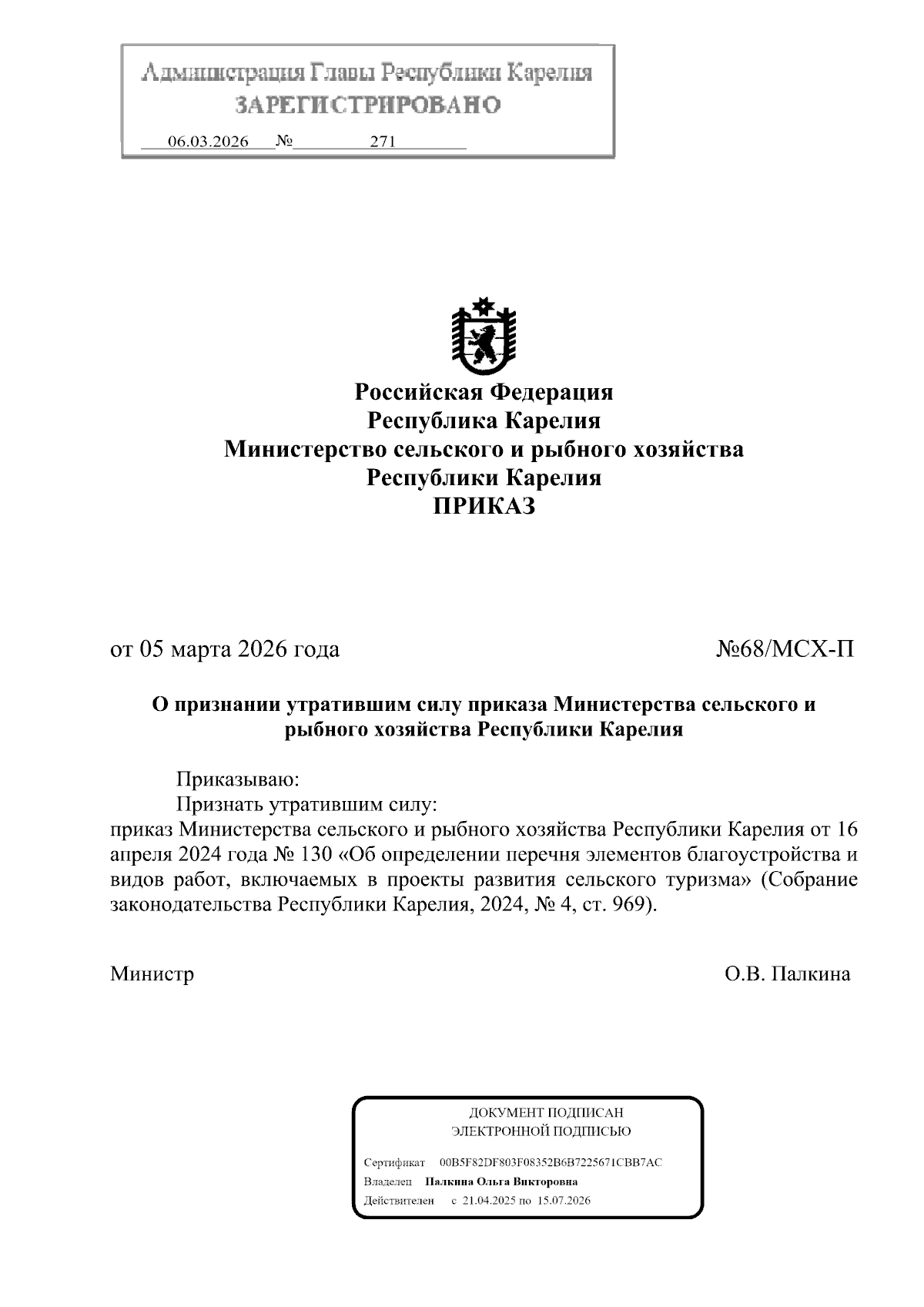 Администрация Главы Республики Карелия
ЗАРЕГИСТРИРОВАНО
06.03.2026 № 271

Российская Федерация
Республика Карелия
Министерство сельского и рыбного хозяйства
Республики Карелия
ПРИКАЗ

от 05 марта 2026 года №68/МСХ-П

О признании утратившим силу приказа Министерства сельского и рыбного хозяйства Республики Карелия

Приказываю:
Признать утратившим силу:
приказ Министерства сельского и рыбного хозяйства Республики Карелия от 16 апреля 2024 года № 130 «Об определении перечня элементов благоустройства и видов работ, включаемых в проекты развития сельского туризма» (Собрание законодательства Республики Карелия, 2024, № 4, ст. 969).

Министр О.В. Палкина

ДОКУМЕНТ ПОДПИСАН
ЭЛЕКТРОННОЙ ПОДПИСЬЮ
Сертификат 00B5F82DF803F08352B6B7225671CBB7AC
Владелец Палкина Ольга Викторовна
Действителен с 21.04.2025 по 15.07.2026